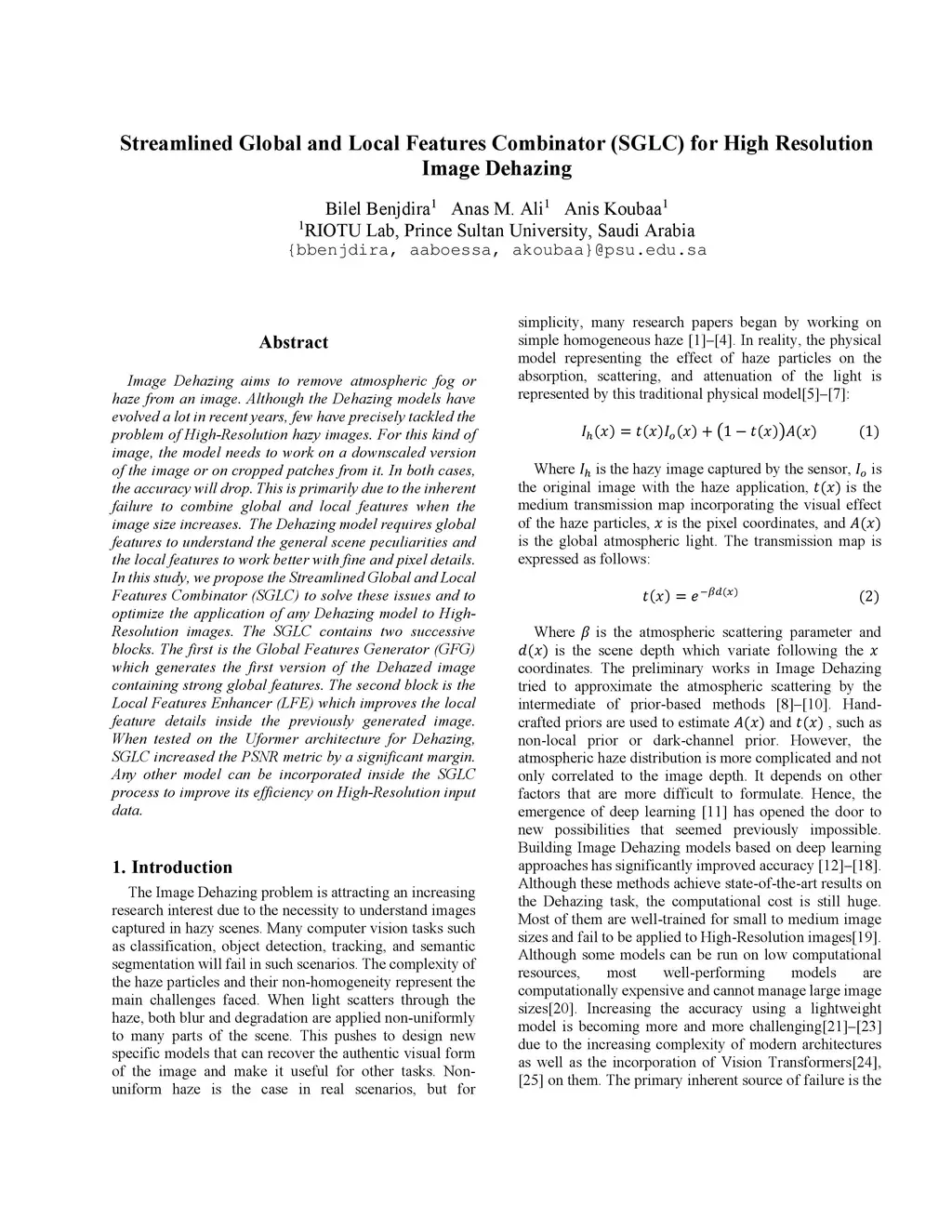 Streamlined Global and Local Features Combinator (SGLC) for High Resolution Image Dehazing

Bilel Benjdira$^1$ Anas M. Ali$^1$ Anis Koubaa$^1$
$^1$RIOTU Lab, Prince Sultan University, Saudi Arabia
{bbenjdira, aaboessa, akoubaa}@psu.edu.sa

Abstract

Image Dehazing aims to remove atmospheric fog or haze from an image. Although the Dehazing models have evolved a lot in recent years, few have precisely tackled the problem of High-Resolution hazy images. For this kind of image, the model needs to work on a downscaled version of the image or on cropped patches from it. In both cases, the accuracy will drop. This is primarily due to the inherent failure to combine global and local features when the image size increases. The Dehazing model requires global features to understand the general scene peculiarities and the local features to work better with fine and pixel details. In this study, we propose the Streamlined Global and Local Features Combinator (SGLC) to solve these issues and to optimize the application of any Dehazing model to High-Resolution images. The SGLC contains two successive blocks. The first is the Global Features Generator (GFG) which generates the first version of the Dehazed image containing strong global features. The second block is the Local Features Enhancer (LFE) which improves the local feature details inside the previously generated image. When tested on the Uformer architecture for Dehazing, SGLC increased the PSNR metric by a significant margin. Any other model can be incorporated inside the SGLC process to improve its efficiency on High-Resolution input data.

1. Introduction

The Image Dehazing problem is attracting an increasing research interest due to the necessity to understand images captured in hazy scenes. Many computer vision tasks such as classification, object detection, tracking, and semantic segmentation will fail in such scenarios. The complexity of the haze particles and their non-homogeneity represent the main challenges faced. When light scatters through the haze, both blur and degradation are applied non-uniformly to many parts of the scene. This pushes to design new specific models that can recover the authentic visual form of the image and make it useful for other tasks. Non-uniform haze is the case in real scenarios, but for simplicity, many research papers began by working on simple homogeneous haze [1]–[4]. In reality, the physical model representing the effect of haze particles on the absorption, scattering, and attenuation of the light is represented by this traditional physical model[5]–[7]:

$I_h(x) = t(x)I_o(x) + (1 - t(x))A(x)$ (1)

Where $I_h$ is the hazy image captured by the sensor, $I_o$ is the original image with the haze application, $t(x)$ is the medium transmission map incorporating the visual effect of the haze particles, $x$ is the pixel coordinates, and $A(x)$ is the global atmospheric light. The transmission map is expressed as follows:

$t(x) = e^{-\beta d(x)}$ (2)

Where $\beta$ is the atmospheric scattering parameter and $d(x)$ is the scene depth which variate following the $x$ coordinates. The preliminary works in Image Dehazing tried to approximate the atmospheric scattering by the intermediate of prior-based methods [8]–[10]. Hand-crafted priors are used to estimate $A(x)$ and $t(x)$ , such as non-local prior or dark-channel prior. However, the atmospheric haze distribution is more complicated and not only correlated to the image depth. It depends on other factors that are more difficult to formulate. Hence, the emergence of deep learning [11] has opened the door to new possibilities that seemed previously impossible. Building Image Dehazing models based on deep learning approaches has significantly improved accuracy [12]–[18]. Although these methods achieve state-of-the-art results on the Dehazing task, the computational cost is still huge. Most of them are well-trained for small to medium image sizes and fail to be applied to High-Resolution images[19]. Although some models can be run on low computational resources, most well-performing models are computationally expensive and cannot manage large image sizes[20]. Increasing the accuracy using a lightweight model is becoming more and more challenging[21]–[23] due to the increasing complexity of modern architectures as well as the incorporation of Vision Transformers[24], [25] on them. The primary inherent source of failure is the